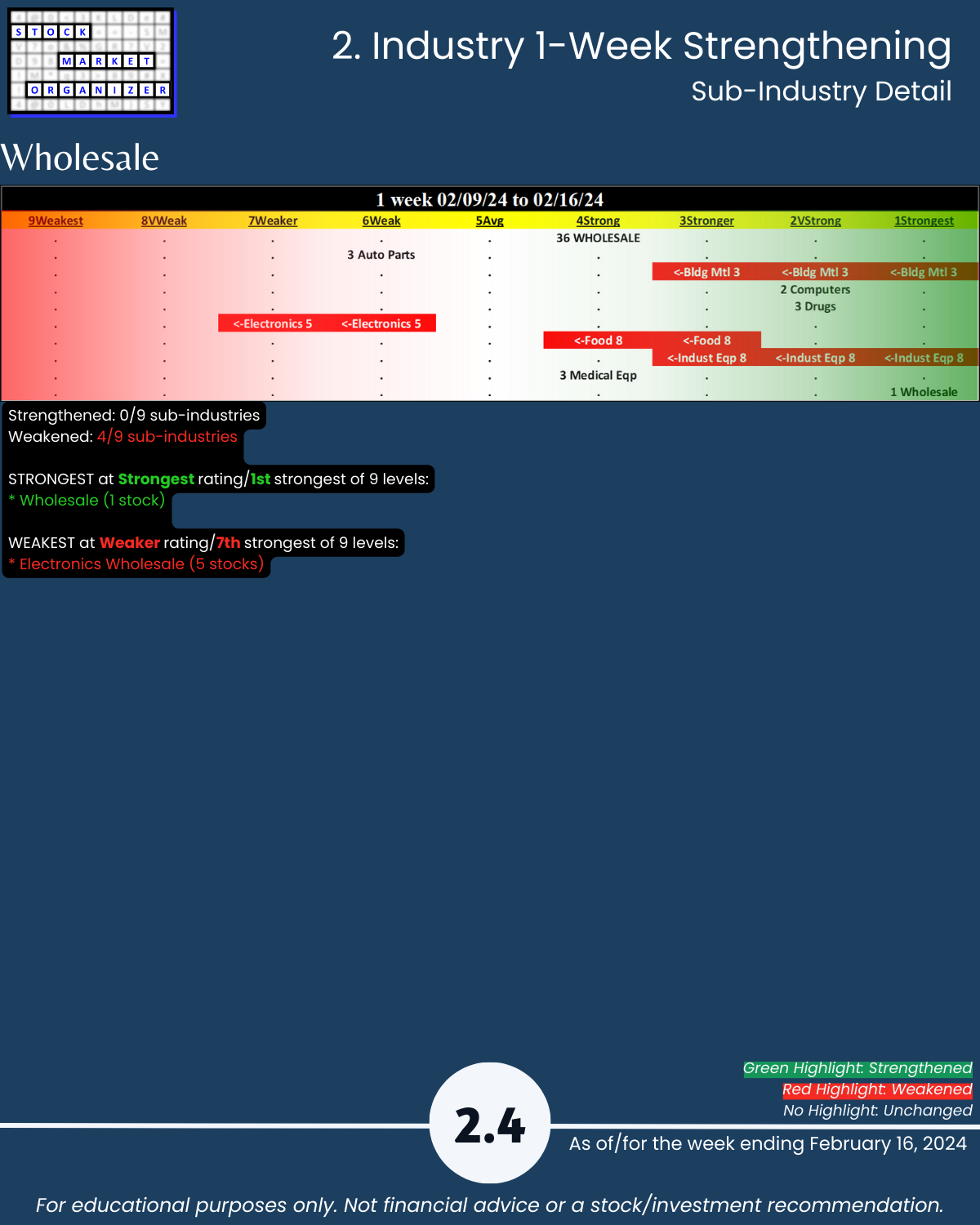 STOCK MARKET ORGANIZER

2. Industry 1-Week Strengthening
Sub-Industry Detail

Wholesale

1 week 02/09/24 to 02/16/24

| 9Weakest | 8VWeak | 7Weaker | 6Weak | 5Avg | 4Strong | 3Stronger | 2VStrong | 1Strongest |
|---|---|---|---|---|---|---|---|---|
| . | . | . | . | . | 36 WHOLESALE | . | . | . |
| . | . | . | 3 Auto Parts | . | . | . | . | . |
| . | . | . | . | . | . | <-Bldg Mtl 3 | <-Bldg Mtl 3 | <-Bldg Mtl 3 |
| . | . | . | . | . | . | . | 2 Computers | . |
| . | . | . | . | . | . | . | 3 Drugs | . |
| . | . | <-Electronics 5 | <-Electronics 5 | . | . | . | . | . |
| . | . | . | . | . | <-Food 8 | <-Food 8 | . | . |
| . | . | . | . | . | . | <-Indust Eqp 8 | <-Indust Eqp 8 | <-Indust Eqp 8 |
| . | . | . | . | . | 3 Medical Eqp | . | . | . |
| . | . | . | . | . | . | . | . | 1 Wholesale |

Strengthened: 0/9 sub-industries
Weakened: 4/9 sub-industries

STRONGEST at Strongest rating/1st strongest of 9 levels:
* Wholesale (1 stock)

WEAKEST at Weaker rating/7th strongest of 9 levels:
* Electronics Wholesale (5 stocks)

Green Highlight: Strengthened
Red Highlight: Weakened
No Highlight: Unchanged

2.4

As of/for the week ending February 16, 2024

For educational purposes only. Not financial advice or a stock/investment recommendation.